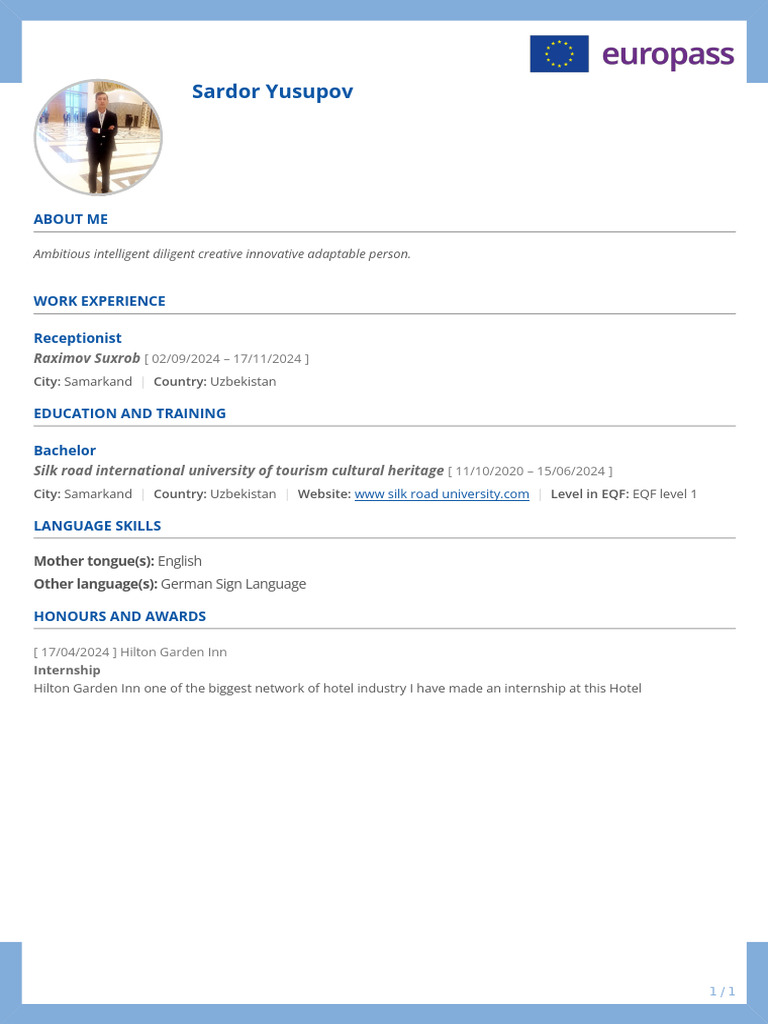 europass

Sardor Yusupov

ABOUT ME

Ambitious intelligent diligent creative innovative adaptable person.

WORK EXPERIENCE

Receptionist
Raximov Suxrob [ 02/09/2024 – 17/11/2024 ]
City: Samarkand | Country: Uzbekistan

EDUCATION AND TRAINING

Bachelor
Silk road international university of tourism cultural heritage [ 11/10/2020 – 15/06/2024 ]
City: Samarkand | Country: Uzbekistan | Website: www silk road university.com | Level in EQF: EQF level 1

LANGUAGE SKILLS

Mother tongue(s): English
Other language(s): German Sign Language

HONOURS AND AWARDS

[ 17/04/2024 ] Hilton Garden Inn
Internship
Hilton Garden Inn one of the biggest network of hotel industry I have made an internship at this Hotel

1 / 1